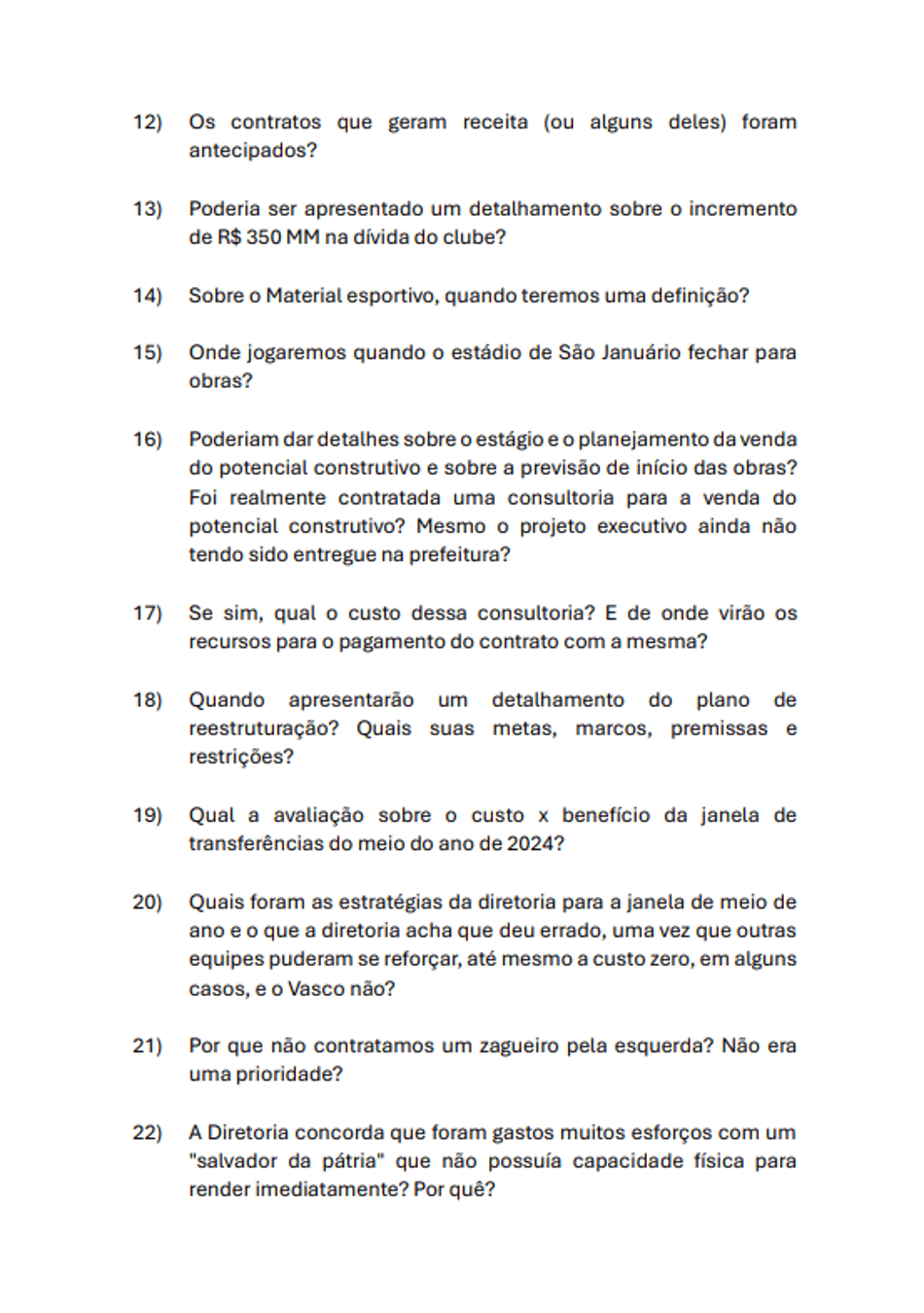 12) Os contratos que geram receita (ou alguns deles) foram antecipados?

13) Poderia ser apresentado um detalhamento sobre o incremento de R$ 350 MM na dívida do clube?

14) Sobre o Material esportivo, quando teremos uma definição?

15) Onde jogaremos quando o estádio de São Januário fechar para obras?

16) Poderiam dar detalhes sobre o estágio e o planejamento da venda do potencial construtivo e sobre a previsão de início das obras? Foi realmente contratada uma consultoria para a venda do potencial construtivo? Mesmo o projeto executivo ainda não tendo sido entregue na prefeitura?

17) Se sim, qual o custo dessa consultoria? E de onde virão os recursos para o pagamento do contrato com a mesma?

18) Quando apresentarão um detalhamento do plano de reestruturação? Quais suas metas, marcos, premissas e restrições?

19) Qual a avaliação sobre o custo x benefício da janela de transferências do meio do ano de 2024?

20) Quais foram as estratégias da diretoria para a janela de meio de ano e o que a diretoria acha que deu errado, uma vez que outras equipes puderam se reforçar, até mesmo a custo zero, em alguns casos, e o Vasco não?

21) Por que não contratamos um zagueiro pela esquerda? Não era uma prioridade?

22) A Diretoria concorda que foram gastos muitos esforços com um "salvador da pátria" que não possuía capacidade física para render imediatamente? Por quê?